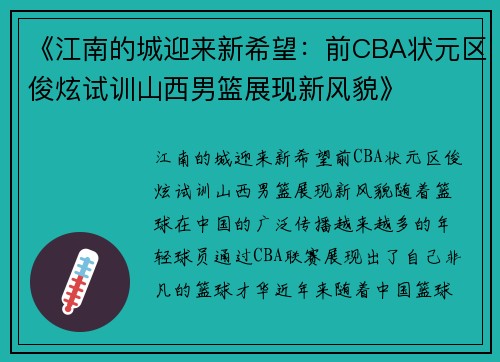 《江南的城迎来新希望：前CBA状元区俊炫试训山西男篮展现新风貌》

江南的城迎来新希望前CBA状元区俊炫试训山西男篮展现新风貌随着篮球在中国的广泛传播越来越多的年轻球员通过CBA联赛展现出了自己非凡的篮球才华近年来随着中国篮球